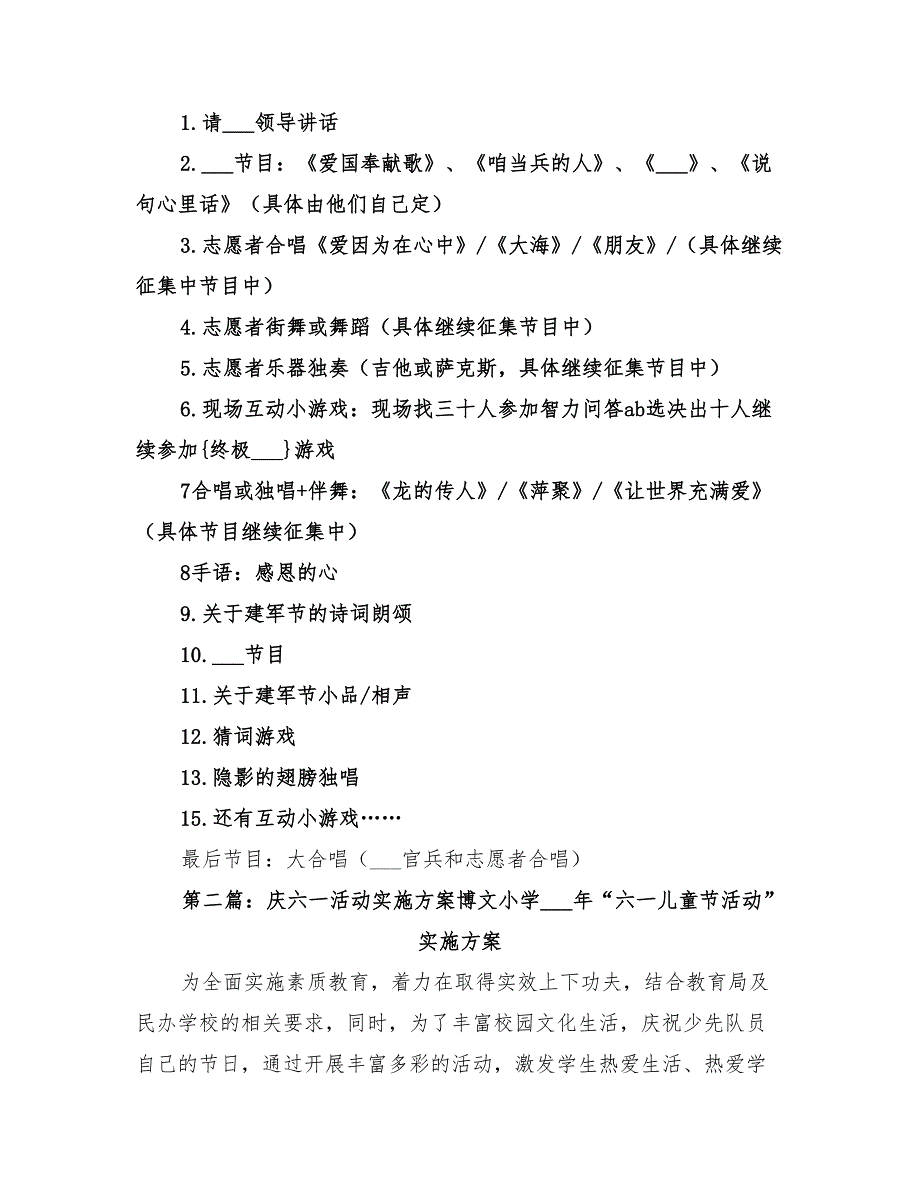 1.请___领导讲话

2.___节目：《爱国奉献歌》、《咱当兵的人》、《___》、《说句心里话》（具体由他们自己定）

3.志愿者合唱《爱因为在心中》/《大海》/《朋友》/（具体继续征集中节目中）

4.志愿者街舞或舞蹈（具体继续征集节目中）

5.志愿者乐器独奏（吉他或萨克斯，具体继续征集节目中）

6.现场互动小游戏：现场找三十人参加智力问答ab选决出十人继续参加{终极___}游戏

7合唱或独唱+伴舞：《龙的传人》/《萍聚》/《让世界充满爱》（具体节目继续征集中）

8手语：感恩的心

9.关于建军节的诗词朗颂

10.___节目

11.关于建军节小品/相声

12.猜词游戏

13.隐影的翅膀独唱

15.还有互动小游戏……

最后节目：大合唱（___官兵和志愿者合唱）

第二篇：庆六一活动实施方案博文小学___年“六一儿童节活动”实施方案

为全面实施素质教育，着力在取得实效上下功夫，结合教育局及民办学校的相关要求，同时，为了丰富校园文化生活，庆祝少先队员自己的节日，通过开展丰富多彩的活动，激发学生热爱生活、热爱学